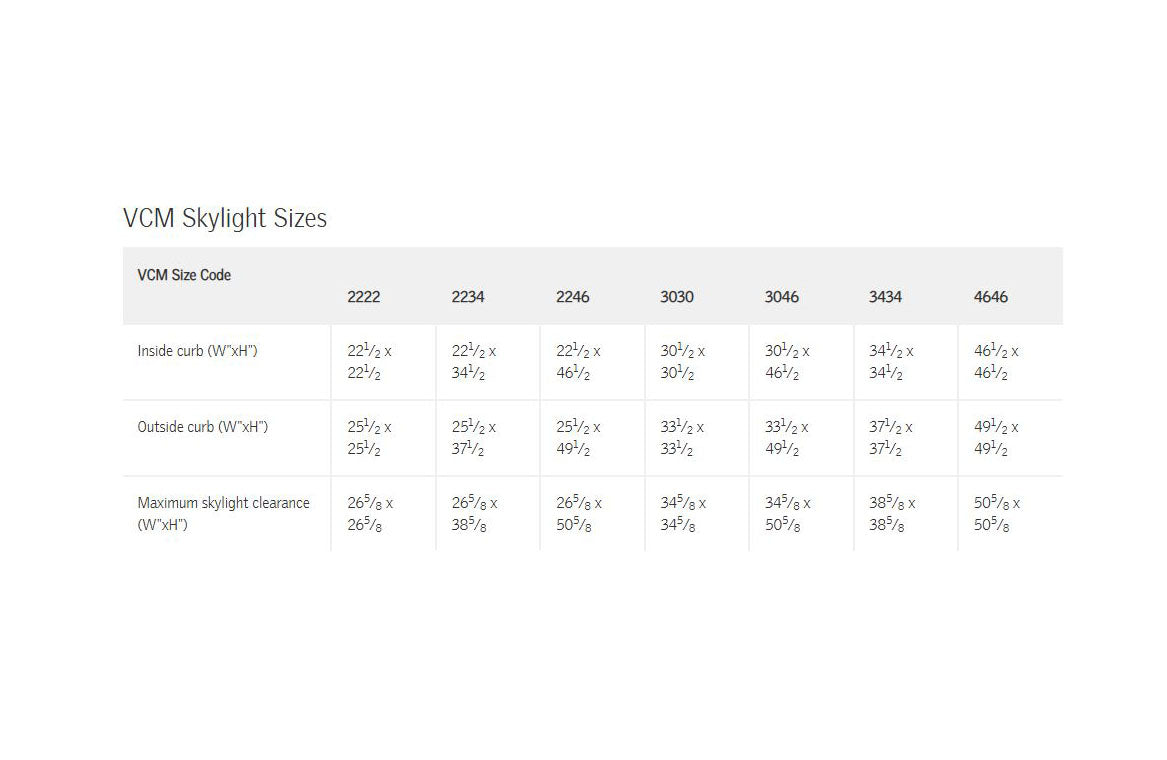 VCM Skylight Sizes

| VCM Size Code | 2222 | 2234 | 2246 | 3030 | 3046 | 3434 | 4646 |
|---|---|---|---|---|---|---|---|
| Inside curb (W"xH") | $22\frac{1}{2}$ x $22\frac{1}{2}$ | $22\frac{1}{2}$ x $34\frac{1}{2}$ | $22\frac{1}{2}$ x $46\frac{1}{2}$ | $30\frac{1}{2}$ x $30\frac{1}{2}$ | $30\frac{1}{2}$ x $46\frac{1}{2}$ | $34\frac{1}{2}$ x $34\frac{1}{2}$ | $46\frac{1}{2}$ x $46\frac{1}{2}$ |
| Outside curb (W"xH") | $25\frac{1}{2}$ x $25\frac{1}{2}$ | $25\frac{1}{2}$ x $37\frac{1}{2}$ | $25\frac{1}{2}$ x $49\frac{1}{2}$ | $33\frac{1}{2}$ x $33\frac{1}{2}$ | $33\frac{1}{2}$ x $49\frac{1}{2}$ | $37\frac{1}{2}$ x $37\frac{1}{2}$ | $49\frac{1}{2}$ x $49\frac{1}{2}$ |
| Maximum skylight clearance (W"xH") | $26\frac{5}{8}$ x $26\frac{5}{8}$ | $26\frac{5}{8}$ x $38\frac{5}{8}$ | $26\frac{5}{8}$ x $50\frac{5}{8}$ | $34\frac{5}{8}$ x $34\frac{5}{8}$ | $34\frac{5}{8}$ x $50\frac{5}{8}$ | $38\frac{5}{8}$ x $38\frac{5}{8}$ | $50\frac{5}{8}$ x $50\frac{5}{8}$ |